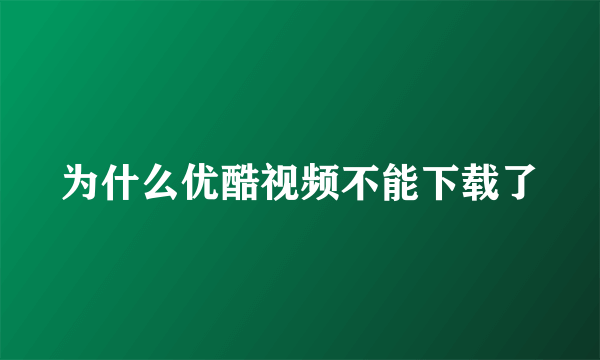 为什么优酷视频不能下载了